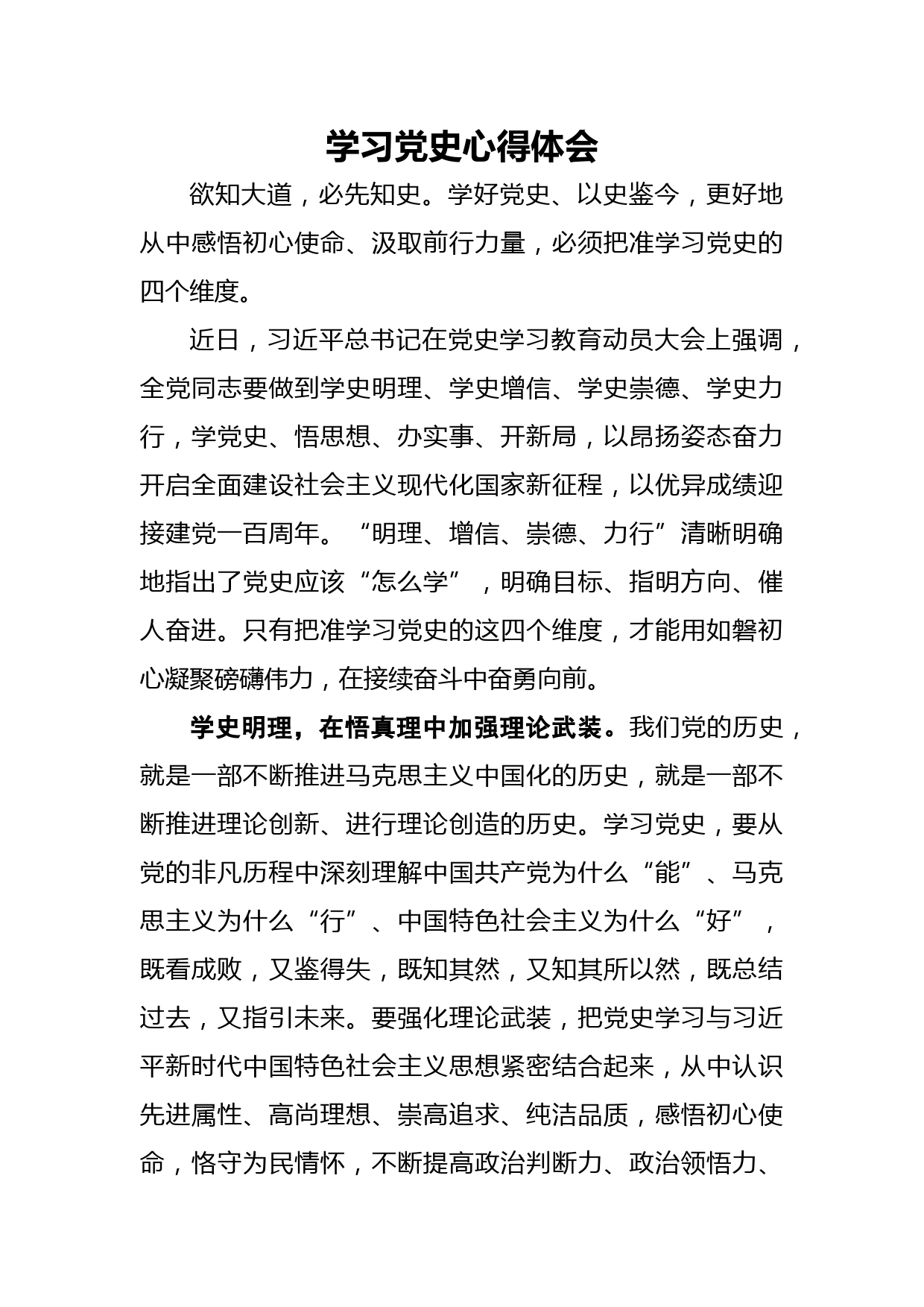 学习党史心得体会

欲知大道，必先知史。学好党史、以史鉴今，更好地从中感悟初心使命、汲取前行力量，必须把准学习党史的四个维度。

近日，习近平总书记在党史学习教育动员大会上强调，全党同志要做到学史明理、学史增信、学史崇德、学史力行，学党史、悟思想、办实事、开新局，以昂扬姿态奋力开启全面建设社会主义现代化国家新征程，以优异成绩迎接建党一百周年。“明理、增信、崇德、力行”清晰明确地指出了党史应该“怎么学”，明确目标、指明方向、催人奋进。只有把准学习党史的这四个维度，才能用如磐初心凝聚磅礴伟力，在接续奋斗中奋勇向前。

学史明理，在悟真理中加强理论武装。我们党的历史，就是一部不断推进马克思主义中国化的历史，就是一部不断推进理论创新、进行理论创造的历史。学习党史，要从党的非凡历程中深刻理解中国共产党为什么“能”、马克思主义为什么“行”、中国特色社会主义为什么“好”，既看成败，又鉴得失，既知其然，又知其所以然，既总结过去，又指引未来。要强化理论武装，把党史学习与习近平新时代中国特色社会主义思想紧密结合起来，从中认识先进属性、高尚理想、崇高追求、纯洁品质，感悟初心使命，恪守为民情怀，不断提高政治判断力、政治领悟力、